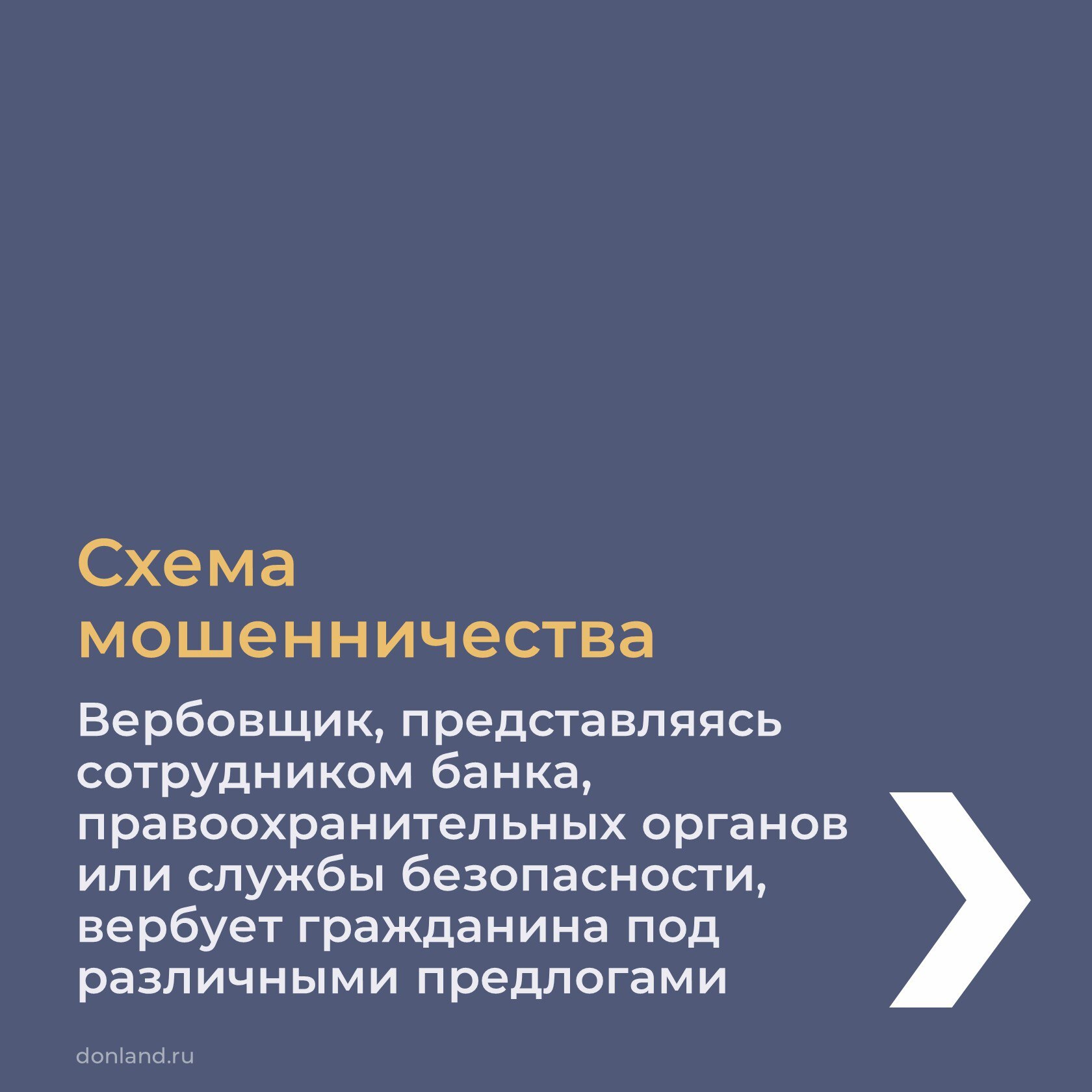 Схема мошенничества

Вербовщик, представляясь сотрудником банка, правоохранительных органов или службы безопасности, вербует гражданина под различными предлогами

donland.ru